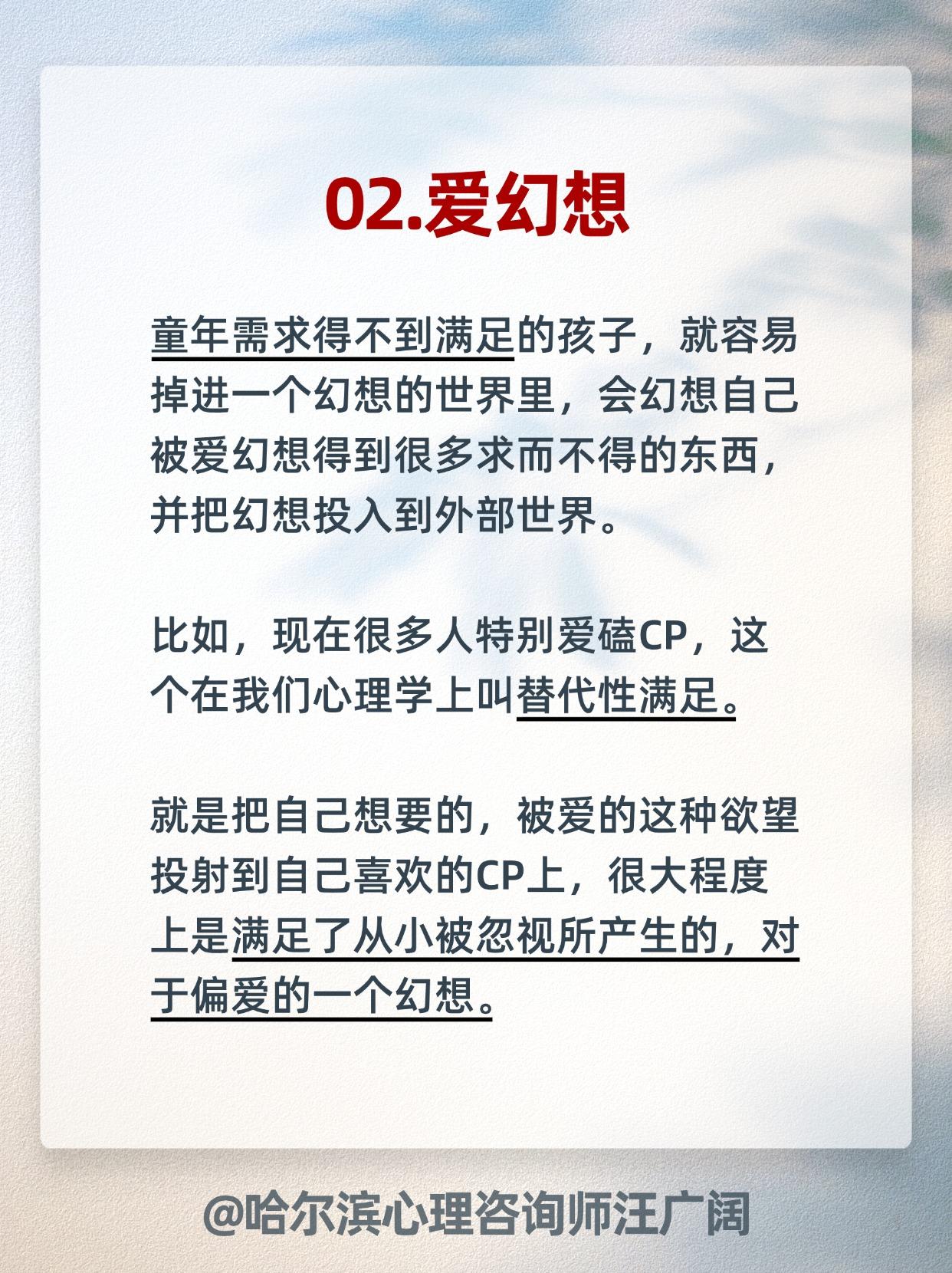 02.爱幻想

童年需求得不到满足的孩子，就容易掉进一个幻想的世界里，会幻想自己被爱幻想得到很多求而不得的东西，并把幻想投入到外部世界。

比如，现在很多人特别爱磕CP，这个在我们心理学上叫替代性满足。

就是把自己想要的，被爱的这种欲望投射到自己喜欢的CP上，很大程度上是满足了从小被忽视所产生的，对于偏爱的一个幻想。

@哈尔滨心理咨询师汪广阔